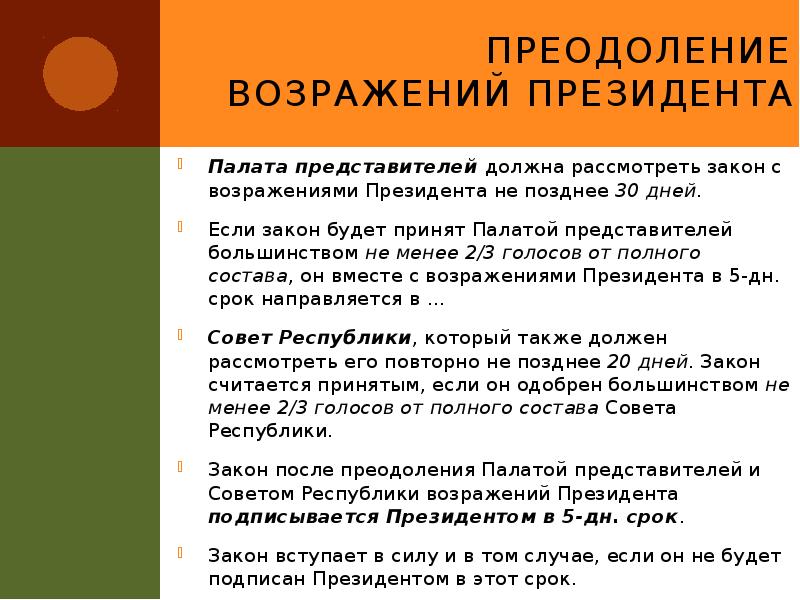 ПРЕОДОЛЕНИЕ ВОЗРАЖЕНИЙ ПРЕЗИДЕНТА

Палата представителей должна рассмотреть закон с возражениями Президента не позднее 30 дней.

Если закон будет принят Палатой представителей большинством не менее 2/3 голосов от полного состава, он вместе с возражениями Президента в 5-дн. срок направляется в …

Совет Республики, который также должен рассмотреть его повторно не позднее 20 дней. Закон считается принятым, если он одобрен большинством не менее 2/3 голосов от полного состава Совета Республики.

Закон после преодоления Палатой представителей и Советом Республики возражений Президента подписывается Президентом в 5-дн. срок.

Закон вступает в силу и в том случае, если он не будет подписан Президентом в этот срок.